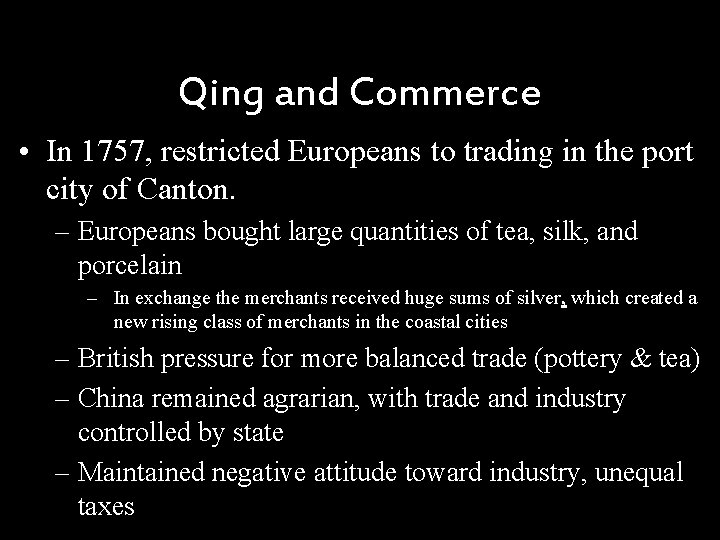 Qing and Commerce

• In 1757, restricted Europeans to trading in the port city of Canton.

- Europeans bought large quantities of tea, silk, and porcelain

- In exchange the merchants received huge sums of silver, which created a new rising class of merchants in the coastal cities

- British pressure for more balanced trade (pottery & tea)

- China remained agrarian, with trade and industry controlled by state

- Maintained negative attitude toward industry, unequal taxes